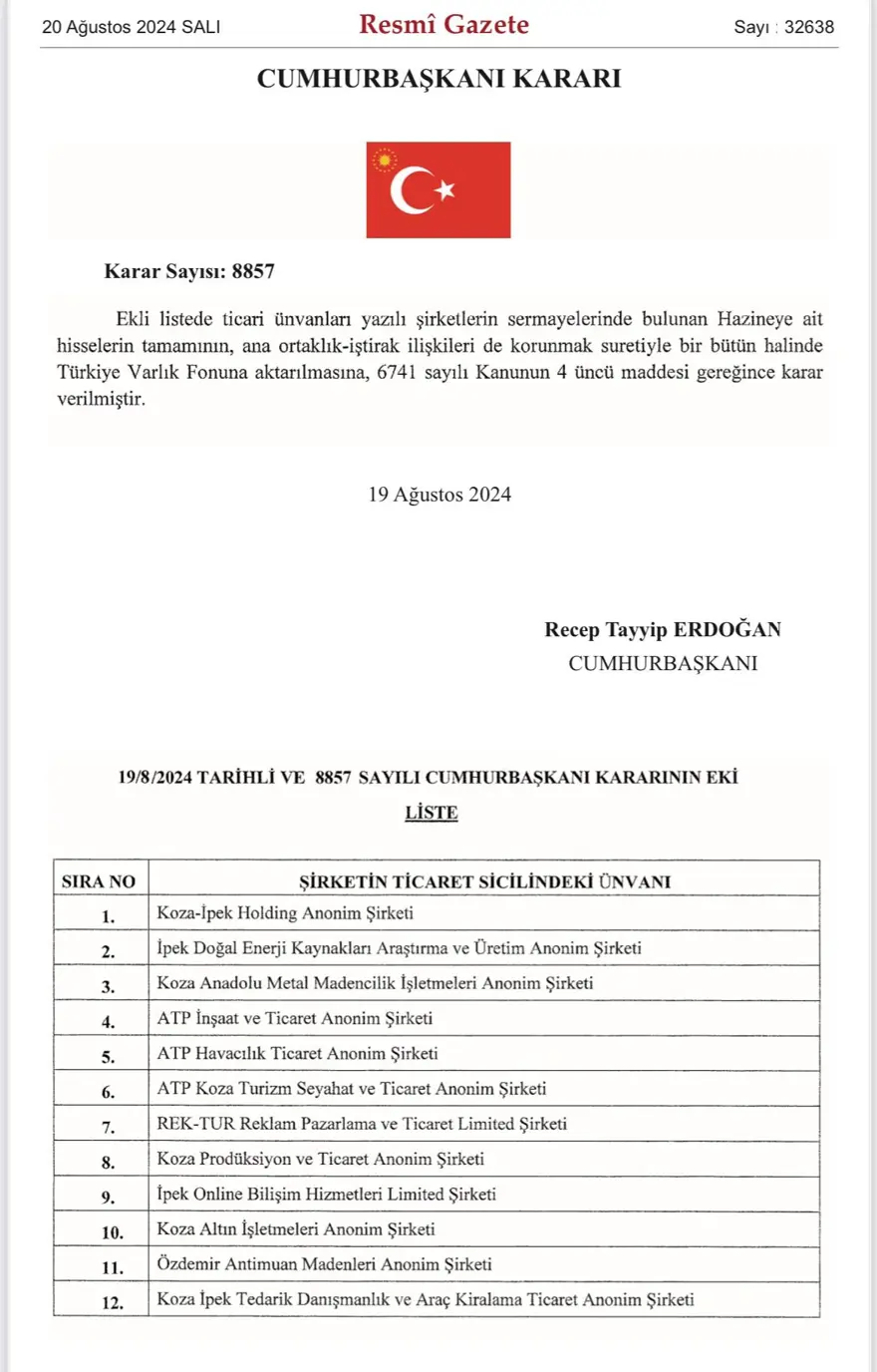 20 Ağustos 2024 SALI

Resmî Gazete

Sayı : 32638

CUMHURBAŞKANI KARARI

Karar Sayısı: 8857

Ekli listede ticari ünvanları yazılı şirketlerin sermayelerinde bulunan Hazineye ait hisselerin tamamının, ana ortaklık-iştirak ilişkileri de korunmak suretiyle bir bütün halinde Türkiye Varlık Fonuna aktarılmasına, 6741 sayılı Kanunun 4 üncü maddesi gereğince karar verilmiştir.

19 Ağustos 2024

Recep Tayyip ERDOĞAN
CUMHURBAŞKANI

19/8/2024 TARİHLİ VE 8857 SAYILI CUMHURBAŞKANI KARARININ EKİ

LİSTE

| SIRA NO | ŞİRKETİN TİCARET SİCİLİNDEKİ ÜNVANI |
|---|---|
| 1. | Koza-İpek Holding Anonim Şirketi |
| 2. | İpek Doğal Enerji Kaynakları Araştırma ve Üretim Anonim Şirketi |
| 3. | Koza Anadolu Metal Madencilik İşletmeleri Anonim Şirketi |
| 4. | ATP İnşaat ve Ticaret Anonim Şirketi |
| 5. | ATP Havacılık Ticaret Anonim Şirketi |
| 6. | ATP Koza Turizm Seyahat ve Ticaret Anonim Şirketi |
| 7. | REK-TUR Reklam Pazarlama ve Ticaret Limited Şirketi |
| 8. | Koza Prodüksiyon ve Ticaret Anonim Şirketi |
| 9. | İpek Online Bilişim Hizmetleri Limited Şirketi |
| 10. | Koza Altın İşletmeleri Anonim Şirketi |
| 11. | Özdemir Antimuan Madenleri Anonim Şirketi |
| 12. | Koza İpek Tedarik Danışmanlık ve Araç Kiralama Ticaret Anonim Şirketi |